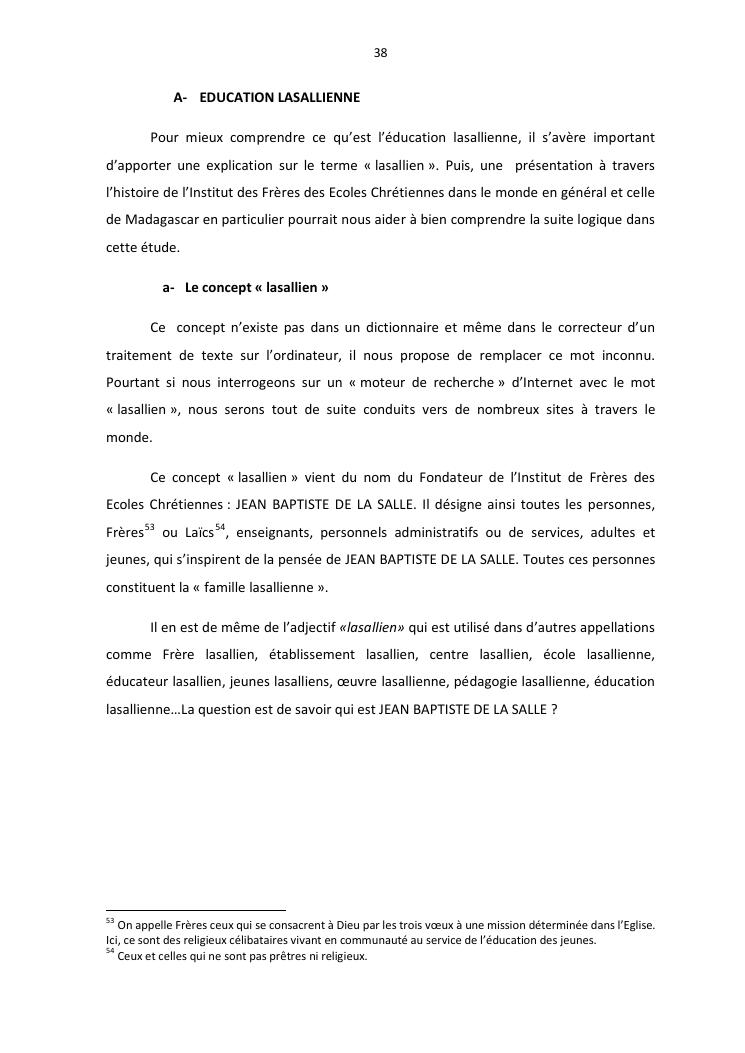 38

A- EDUCATION LASALLIENNE

Pour mieux comprendre ce qu'est l'éducation lasallienne, il s'avère important d'apporter une explication sur le terme « lasallien ». Puis, une présentation à travers l'histoire de l'Institut des Frères des Ecoles Chrétiennes dans le monde en général et celle de Madagascar en particulier pourrait nous aider à bien comprendre la suite logique dans cette étude.

a- Le concept « lasallien »

Ce concept n'existe pas dans un dictionnaire et même dans le correcteur d'un traitement de texte sur l'ordinateur, il nous propose de remplacer ce mot inconnu. Pourtant si nous interrogeons sur un « moteur de recherche » d'Internet avec le mot « lasallien », nous serons tout de suite conduits vers de nombreux sites à travers le monde.

Ce concept « lasallien » vient du nom du Fondateur de l'Institut de Frères des Ecoles Chrétiennes : JEAN BAPTISTE DE LA SALLE. Il désigne ainsi toutes les personnes, Frères$^{53}$ ou Laïcs$^{54}$, enseignants, personnels administratifs ou de services, adultes et jeunes, qui s'inspirent de la pensée de JEAN BAPTISTE DE LA SALLE. Toutes ces personnes constituent la « famille lasallienne ».

Il en est de même de l'adjectif «lasallien» qui est utilisé dans d'autres appellations comme Frère lasallien, établissement lasallien, centre lasallien, école lasallienne, éducateur lasallien, jeunes lasalliens, œuvre lasallienne, pédagogie lasallienne, éducation lasallienne…La question est de savoir qui est JEAN BAPTISTE DE LA SALLE ?

$^{53}$ On appelle Frères ceux qui se consacrent à Dieu par les trois vœux à une mission déterminée dans l'Eglise. Ici, ce sont des religieux célibataires vivant en communauté au service de l'éducation des jeunes.
$^{54}$ Ceux et celles qui ne sont pas prêtres ni religieux.